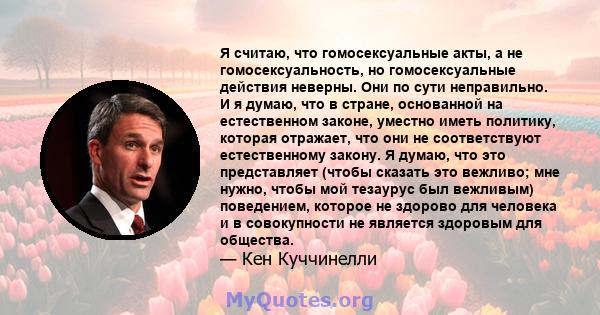 Я считаю, что гомосексуальные акты, а не гомосексуальность, но гомосексуальные действия неверны. Они по сути неправильно. И я думаю, что в стране, основанной на естественном законе, уместно иметь политику, которая отражает, что они не соответствуют естественному закону. Я думаю, что это представляет (чтобы сказать это вежливо; мне нужно, чтобы мой тезаурус был вежливым) поведением, которое не здорово для человека и в совокупности не является здоровым для общества.

— Кен Куччинелли

MyQuotes.org